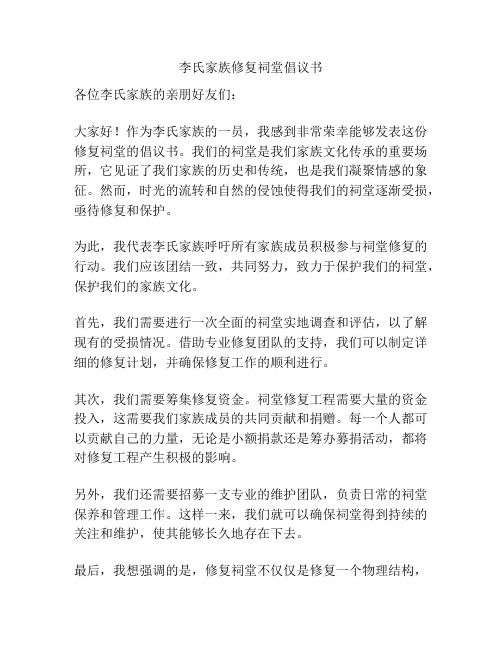 李氏家族修复祠堂倡议书

各位李氏家族的亲朋好友们：

大家好！作为李氏家族的一员，我感到非常荣幸能够发表这份修复祠堂的倡议书。我们的祠堂是我们家族文化传承的重要场所，它见证了我们家族的历史和传统，也是我们凝聚情感的象征。然而，时光的流转和自然的侵蚀使得我们的祠堂逐渐受损，亟待修复和保护。

为此，我代表李氏家族呼吁所有家族成员积极参与祠堂修复的行动。我们应该团结一致，共同努力，致力于保护我们的祠堂，保护我们的家族文化。

首先，我们需要进行一次全面的祠堂实地调查和评估，以了解现有的受损情况。借助专业修复团队的支持，我们可以制定详细的修复计划，并确保修复工作的顺利进行。

其次，我们需要筹集修复资金。祠堂修复工程需要大量的资金投入，这需要我们家族成员的共同贡献和捐赠。每一个人都可以贡献自己的力量，无论是小额捐款还是筹办募捐活动，都将对修复工程产生积极的影响。

另外，我们还需要招募一支专业的维护团队，负责日常的祠堂保养和管理工作。这样一来，我们就可以确保祠堂得到持续的关注和维护，使其能够长久地存在下去。

最后，我想强调的是，修复祠堂不仅仅是修复一个物理结构，